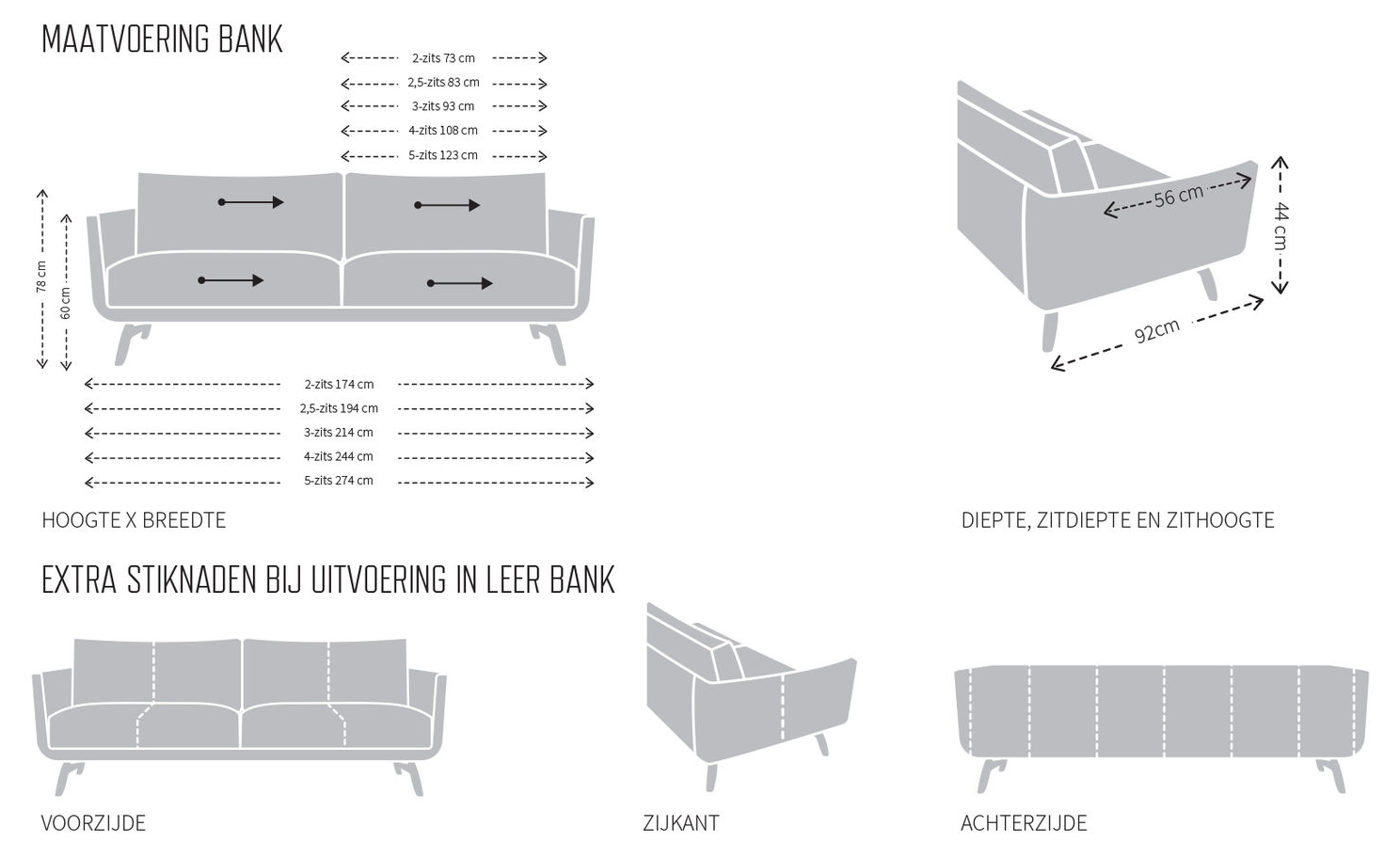 MAATVOERING BANK

2-zits 73 cm
2,5-zits 83 cm
3-zits 93 cm
4-zits 108 cm
5-zits 123 cm

78 cm
60 cm

2-zits 174 cm
2,5-zits 194 cm
3-zits 214 cm
4-zits 244 cm
5-zits 274 cm

HOOGTE X BREEDTE

56 cm
44 cm
92cm

DIEPTE, ZITDIEPTE EN ZITHOOGTE

EXTRA STIKNADEN BIJ UITVOERING IN LEER BANK

VOORZIJDE

ZIJKANT

ACHTERZIJDE